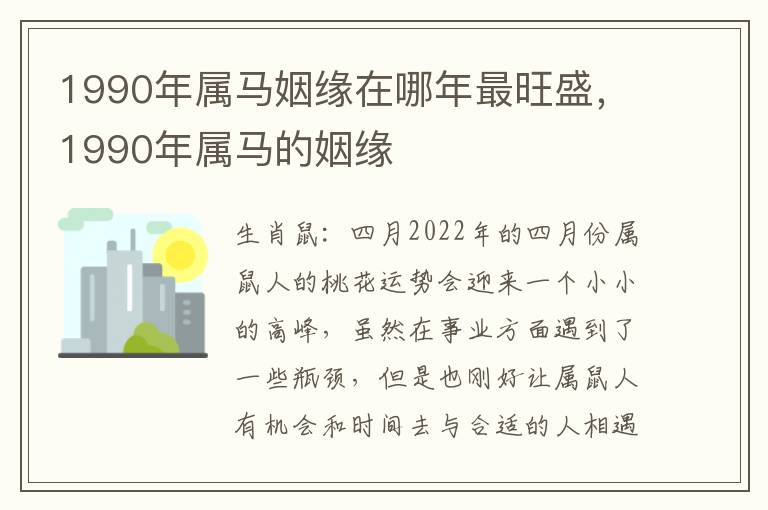 1990年属马姻缘在哪年最旺盛，1990年属马的姻缘

生肖鼠：四月2022年的四月份属鼠人的桃花运势会迎来一个小小的高峰，虽然在事业方面遇到了一些瓶颈，但是也刚好让属鼠人有机会和时间去与合适的人相遇